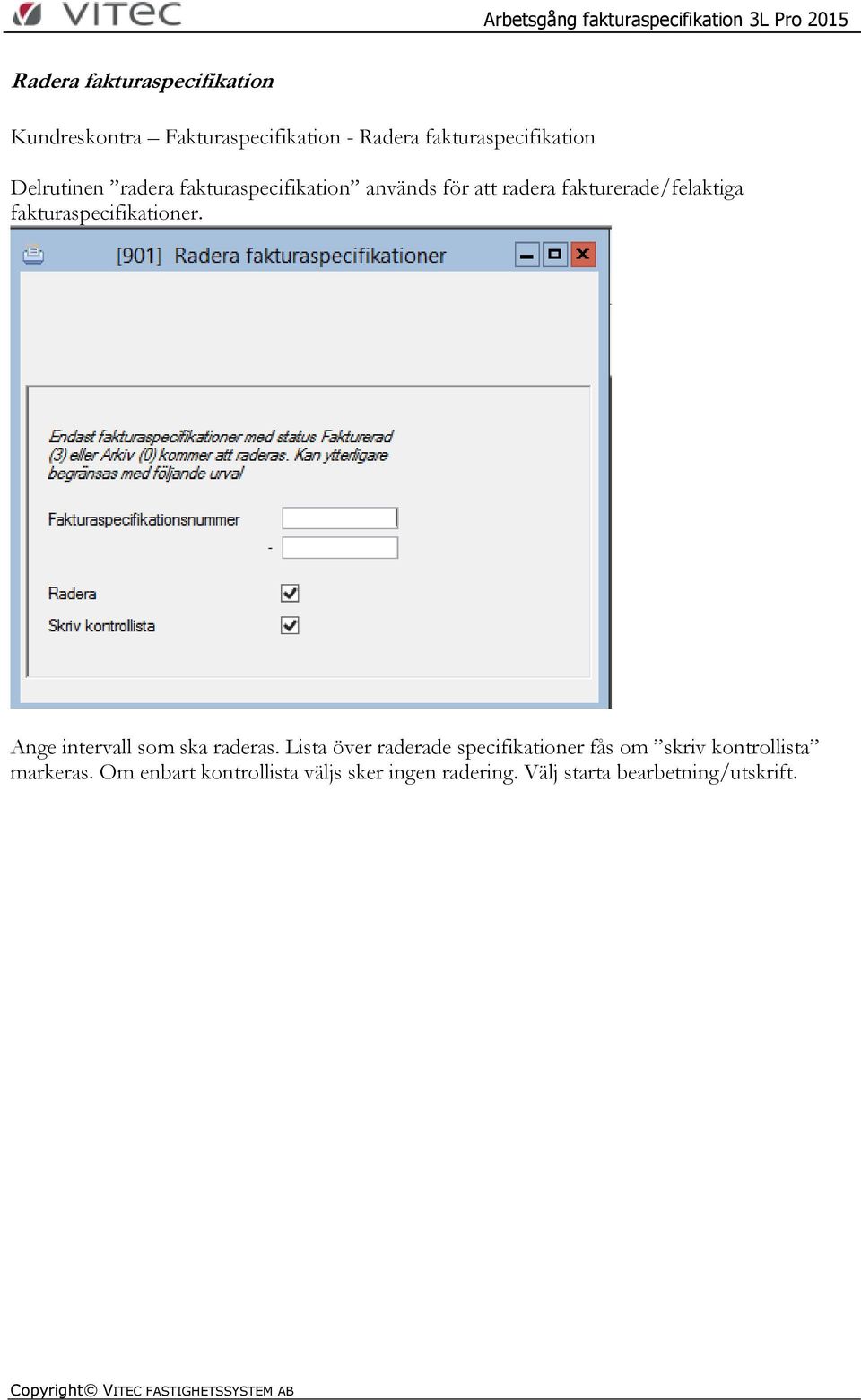 VITEC

Arbetsgång fakturaspecifikation 3L Pro 2015

Radera fakturaspecifikation

Kundreskontra – Fakturaspecifikation - Radera fakturaspecifikation

Delrutinen ”radera fakturaspecifikation” används för att radera fakturerade/felaktiga fakturaspecifikationer.

[901] Radera fakturaspecifikationer

Endast fakturaspecifikationer med status Fakturerad (3) eller Arkiv (0) kommer att raderas. Kan ytterligare begränsas med följande urval

Fakturaspecifikationsnummer

-

Radera

Skriv kontrollista

Ange intervall som ska raderas. Lista över raderade specifikationer fås om ”skriv kontrollista” markeras. Om enbart kontrollista väljs sker ingen radering. Välj starta bearbetning/utskrift.

Copyright© VITEC FASTIGHETSSYSTEM AB